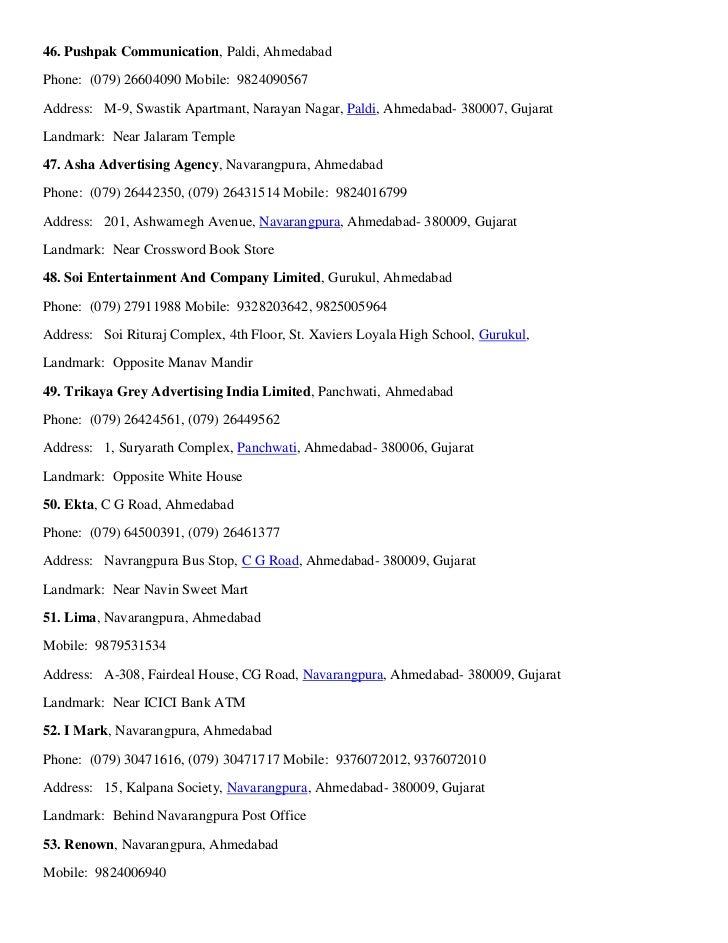 46. Pushpak Communication, Paldi, Ahmedabad

Phone: (079) 26604090 Mobile: 9824090567

Address: M-9, Swastik Apartmant, Narayan Nagar, Paldi, Ahmedabad- 380007, Gujarat

Landmark: Near Jalaram Temple

47. Asha Advertising Agency, Navarangpura, Ahmedabad

Phone: (079) 26442350, (079) 26431514 Mobile: 9824016799

Address: 201, Ashwamegh Avenue, Navarangpura, Ahmedabad- 380009, Gujarat

Landmark: Near Crossword Book Store

48. Soi Entertainment And Company Limited, Gurukul, Ahmedabad

Phone: (079) 27911988 Mobile: 9328203642, 9825005964

Address: Soi Rituraj Complex, 4th Floor, St. Xaviers Loyala High School, Gurukul,

Landmark: Opposite Manav Mandir

49. Trikaya Grey Advertising India Limited, Panchwati, Ahmedabad

Phone: (079) 26424561, (079) 26449562

Address: 1, Suryarath Complex, Panchwati, Ahmedabad- 380006, Gujarat

Landmark: Opposite White House

50. Ekta, C G Road, Ahmedabad

Phone: (079) 64500391, (079) 26461377

Address: Navrangpura Bus Stop, C G Road, Ahmedabad- 380009, Gujarat

Landmark: Near Navin Sweet Mart

51. Lima, Navarangpura, Ahmedabad

Mobile: 9879531534

Address: A-308, Fairdeal House, CG Road, Navarangpura, Ahmedabad- 380009, Gujarat

Landmark: Near ICICI Bank ATM

52. I Mark, Navarangpura, Ahmedabad

Phone: (079) 30471616, (079) 30471717 Mobile: 9376072012, 9376072010

Address: 15, Kalpana Society, Navarangpura, Ahmedabad- 380009, Gujarat

Landmark: Behind Navarangpura Post Office

53. Renown, Navarangpura, Ahmedabad

Mobile: 9824006940